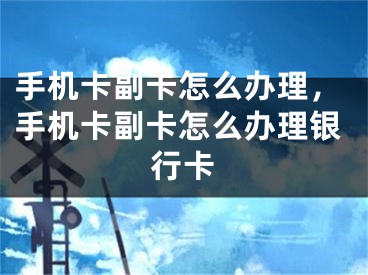 手机卡副卡怎么办理，手机卡副卡怎么办理银行卡